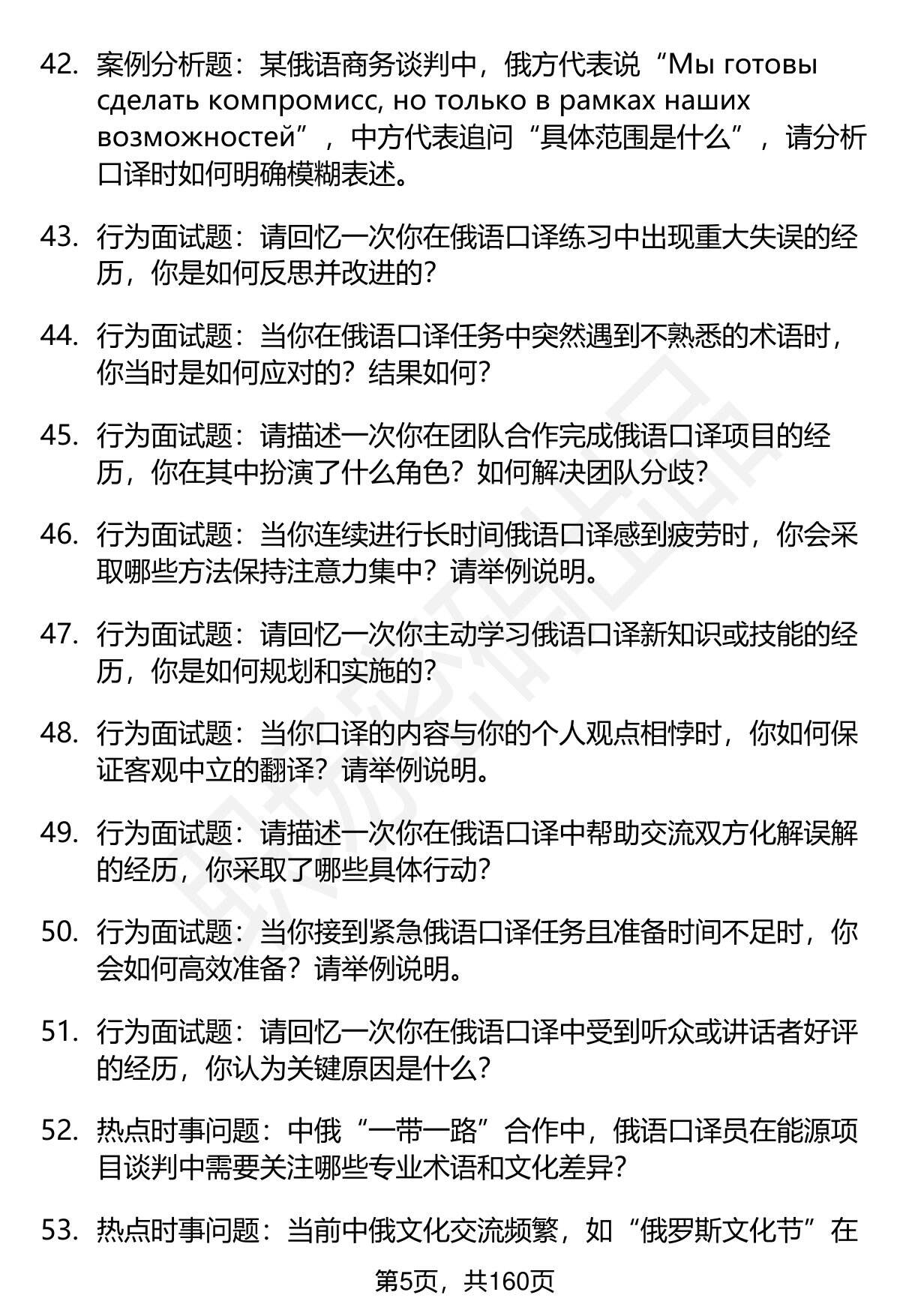 42. 案例分析题：某俄语商务谈判中，俄方代表说“Мы готовы сделать компромисс, но только в рамках наших возможностей”，中方代表追问“具体范围是什么”，请分析口译时如何明确模糊表述。

43. 行为面试题：请回忆一次你在俄语口译练习中出现重大失误的经历，你是如何反思并改进的？

44. 行为面试题：当你在俄语口译任务中突然遇到不熟悉的术语时，你当时是如何应对的？结果如何？

45. 行为面试题：请描述一次你在团队合作完成俄语口译项目的经历，你在其中扮演了什么角色？如何解决团队分歧？

46. 行为面试题：当你连续进行长时间俄语口译感到疲劳时，你会采取哪些方法保持注意力集中？请举例说明。

47. 行为面试题：请回忆一次你主动学习俄语口译新知识或技能的经历，你是如何规划和实施的？

48. 行为面试题：当你口译的内容与你的个人观点相悖时，你如何保证客观中立的翻译？请举例说明。

49. 行为面试题：请描述一次你在俄语口译中帮助交流双方化解误解的经历，你采取了哪些具体行动？

50. 行为面试题：当你接到紧急俄语口译任务且准备时间不足时，你会如何高效准备？请举例说明。

51. 行为面试题：请回忆一次你在俄语口译中受到听众或讲话者好评的经历，你认为关键原因是什么？

52. 热点时事问题：中俄“一带一路”合作中，俄语口译员在能源项目谈判中需要关注哪些专业术语和文化差异？

53. 热点时事问题：当前中俄文化交流频繁，如“俄罗斯文化节”在

第5页，共160页